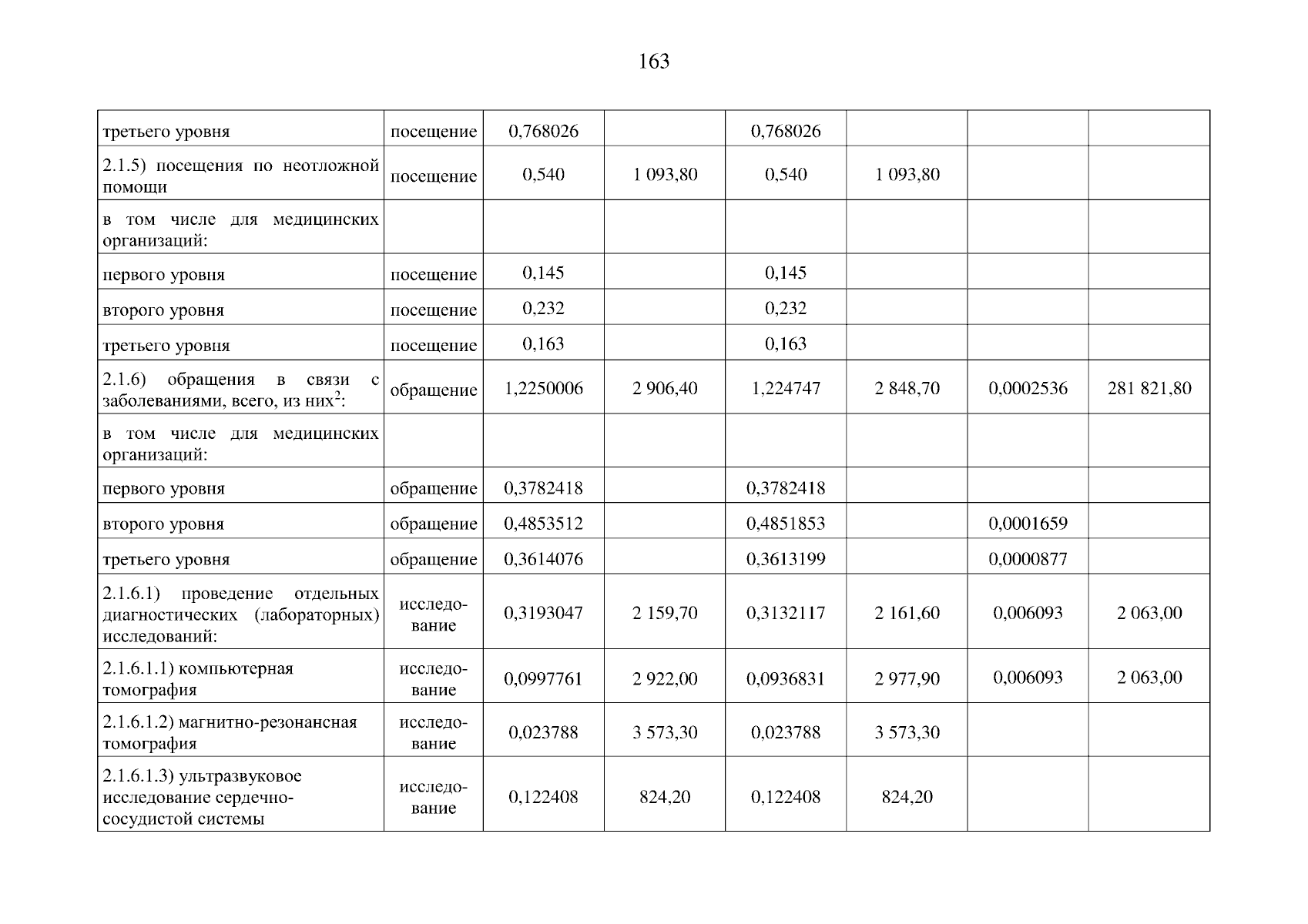 163

| третьего уровня | посещение | 0,768026 |  | 0,768026 |  |  |  |
|---|---|---|---|---|---|---|---|
| 2.1.5) посещения по неотложной помощи | посещение | 0,540 | 1 093,80 | 0,540 | 1 093,80 |  |  |
| в том числе для медицинских организаций: |  |  |  |  |  |  |  |
| первого уровня | посещение | 0,145 |  | 0,145 |  |  |  |
| второго уровня | посещение | 0,232 |  | 0,232 |  |  |  |
| третьего уровня | посещение | 0,163 |  | 0,163 |  |  |  |
| 2.1.6) обращения в связи с заболеваниями, всего, из них$^{2}$: | обращение | 1,2250006 | 2 906,40 | 1,224747 | 2 848,70 | 0,0002536 | 281 821,80 |
| в том числе для медицинских организаций: |  |  |  |  |  |  |  |
| первого уровня | обращение | 0,3782418 |  | 0,3782418 |  |  |  |
| второго уровня | обращение | 0,4853512 |  | 0,4851853 |  | 0,0001659 |  |
| третьего уровня | обращение | 0,3614076 |  | 0,3613199 |  | 0,0000877 |  |
| 2.1.6.1) проведение отдельных диагностических (лабораторных) исследований: | исследование | 0,3193047 | 2 159,70 | 0,3132117 | 2 161,60 | 0,006093 | 2 063,00 |
| 2.1.6.1.1) компьютерная томография | исследование | 0,0997761 | 2 922,00 | 0,0936831 | 2 977,90 | 0,006093 | 2 063,00 |
| 2.1.6.1.2) магнитно-резонансная томография | исследование | 0,023788 | 3 573,30 | 0,023788 | 3 573,30 |  |  |
| 2.1.6.1.3) ультразвуковое исследование сердечно-сосудистой системы | исследование | 0,122408 | 824,20 | 0,122408 | 824,20 |  |  |